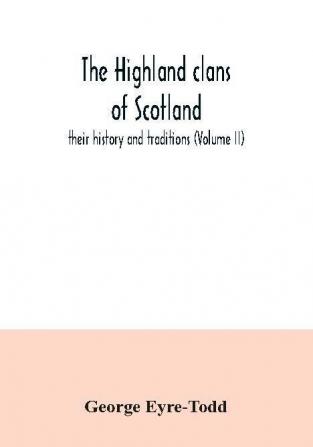 The Highland clans of Scotland

their history and traditions (Volume II)

George Eyre-Todd